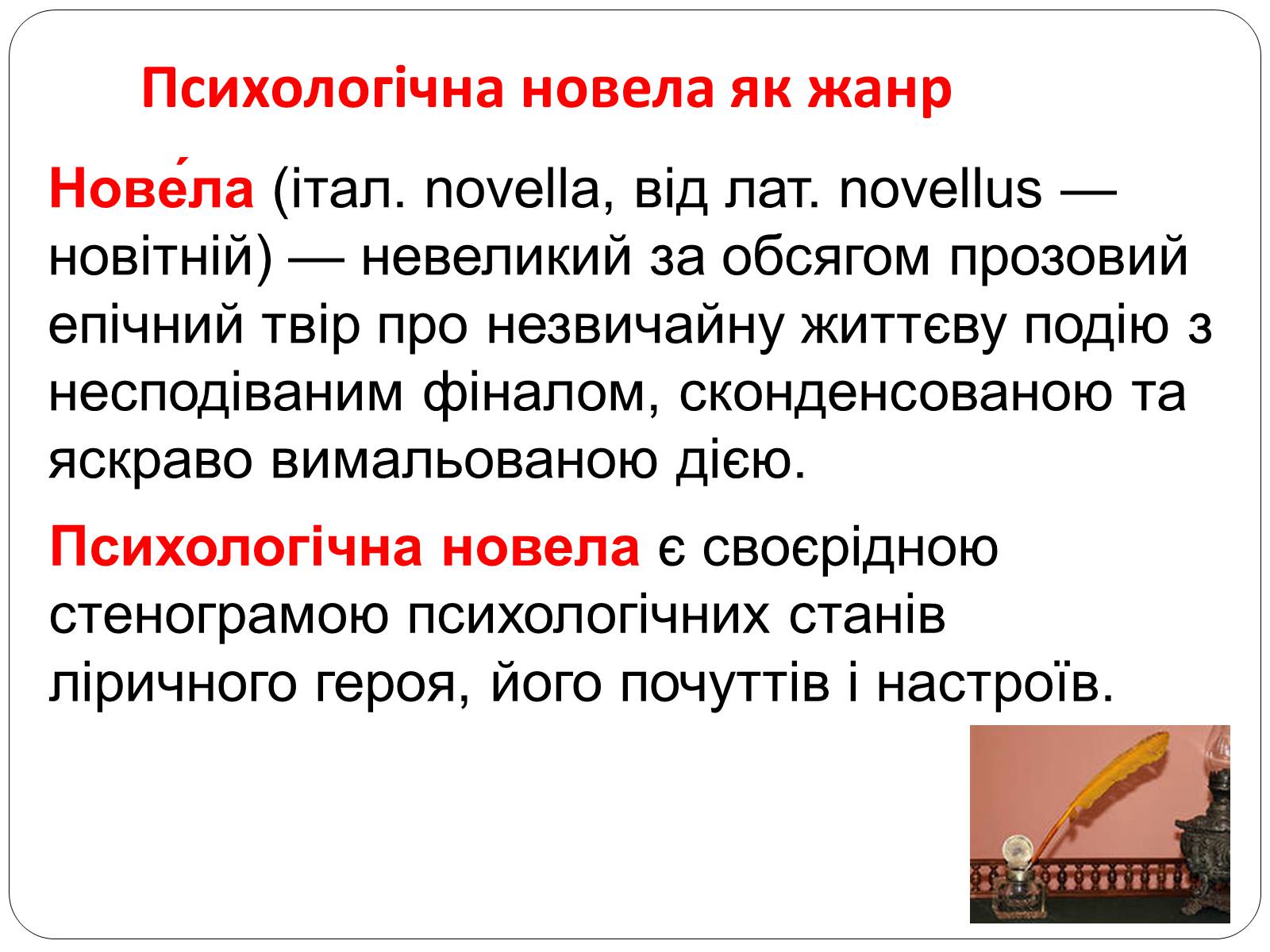 Психологічна новела як жанр

Нове́ла (італ. novella, від лат. novellus — новітній) — невеликий за обсягом прозовий епічний твір про незвичайну життєву подію з несподіваним фіналом, сконденсованою та яскраво вимальованою дією.

Психологічна новела є своєрідною стенограмою психологічних станів ліричного героя, його почуттів і настроїв.